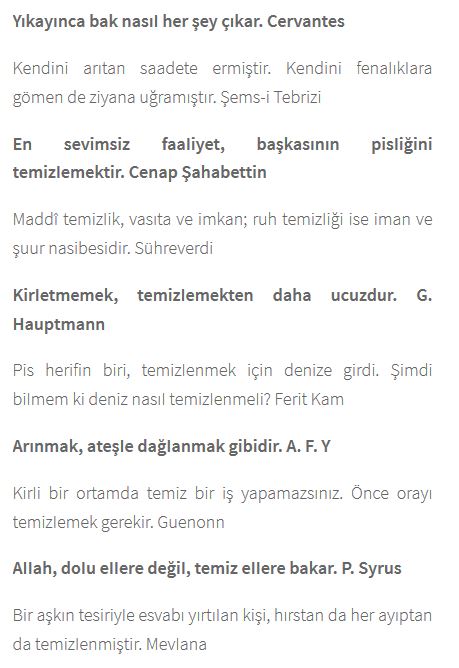 Yıkayınca bak nasıl her şey çıkar. Cervantes

Kendini arıtan saadete ermiştir. Kendini fenalıklara gömen de ziyana uğramıştır. Şems-i Tebrizi

En sevimsiz faaliyet, başkasının pisliğini temizlemektir. Cenap Şahabettin

Maddî temizlik, vasıta ve imkan; ruh temizliği ise iman ve şuur nasibesidir. Sühreverdi

Kirletmemek, temizlemekten daha ucuzdur. G. Hauptmann

Pis herifin biri, temizlenmek için denize girdi. Şimdi bilmem ki deniz nasıl temizlenmeli? Ferit Kam

Arınmak, ateşle dağlanmak gibidir. A. F. Y

Kirli bir ortamda temiz bir iş yapamazsınız. Önce orayı temizlemek gerekir. Guenonn

Allah, dolu ellere değil, temiz ellere bakar. P. Syrus

Bir aşkın tesiriyle esvabı yırtılan kişi, hırstan da her ayıptan da temizlenmiştir. Mevlana